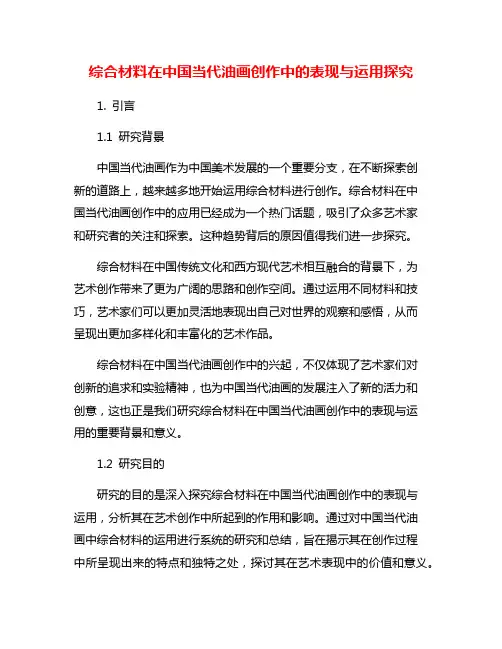 综合材料在中国当代油画创作中的表现与运用探究

1. 引言

1.1 研究背景

中国当代油画作为中国美术发展的一个重要分支，在不断探索创新的道路上，越来越多地开始运用综合材料进行创作。综合材料在中国当代油画创作中的应用已经成为一个热门话题，吸引了众多艺术家和研究者的关注和探索。这种趋势背后的原因值得我们进一步探究。

综合材料在中国传统文化和西方现代艺术相互融合的背景下，为艺术创作带来了更为广阔的思路和创作空间。通过运用不同材料和技巧，艺术家们可以更加灵活地表现出自己对世界的观察和感悟，从而呈现出更加多样化和丰富化的艺术作品。

综合材料在中国当代油画创作中的兴起，不仅体现了艺术家们对创新的追求和实验精神，也为中国当代油画的发展注入了新的活力和创意，这也正是我们研究综合材料在中国当代油画创作中的表现与运用的重要背景和意义。

1.2 研究目的

研究的目的是深入探究综合材料在中国当代油画创作中的表现与运用，分析其在艺术创作中所起到的作用和影响。通过对中国当代油画中综合材料的运用进行系统的研究和总结，旨在揭示其在创作过程中所呈现出来的特点和独特之处，探讨其在艺术表现中的价值和意义。